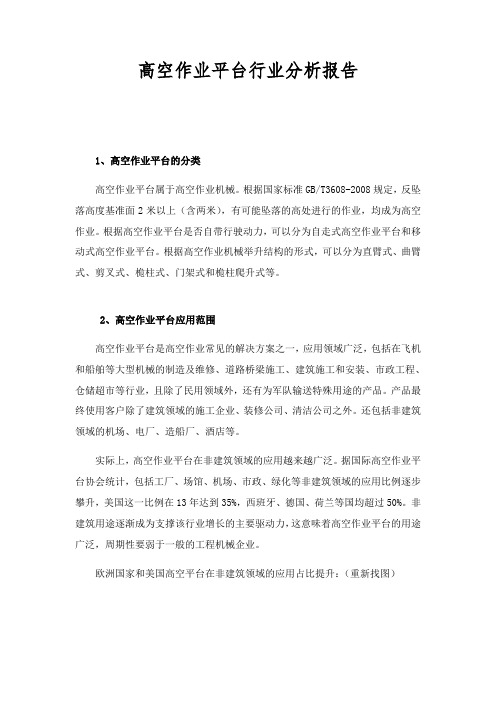 高空作业平台行业分析报告

1、高空作业平台的分类

高空作业平台属于高空作业机械。根据国家标准 GB/T3608-2008 规定，反坠落高度基准面 2 米以上（含两米），有可能坠落的高处进行的作业，均成为高空作业。根据高空作业平台是否自带行驶动力，可以分为自走式高空作业平台和移动式高空作业平台。根据高空作业机械举升结构的形式，可以分为直臂式、曲臂式、剪叉式、桅柱式、门架式和桅柱爬升式等。

2、高空作业平台应用范围

高空作业平台是高空作业常见的解决方案之一，应用领域广泛，包括在飞机和船舶等大型机械的制造及维修、道路桥梁施工、建筑施工和安装、市政工程、仓储超市等行业，且除了民用领域外，还有为军队输送特殊用途的产品。产品最终使用客户除了建筑领域的施工企业、装修公司、清洁公司之外。还包括非建筑领域的机场、电厂、造船厂、酒店等。

实际上，高空作业平台在非建筑领域的应用越来越广泛。据国际高空作业平台协会统计，包括工厂、场馆、机场、市政、绿化等非建筑领域的应用比例逐步攀升，美国这一比例在 13 年达到 35%，西班牙、德国、荷兰等国均超过 50%。非建筑用途逐渐成为支撑该行业增长的主要驱动力，这意味着高空作业平台的用途广泛，周期性要弱于一般的工程机械企业。

欧洲国家和美国高空平台在非建筑领域的应用占比提升：（重新找图）